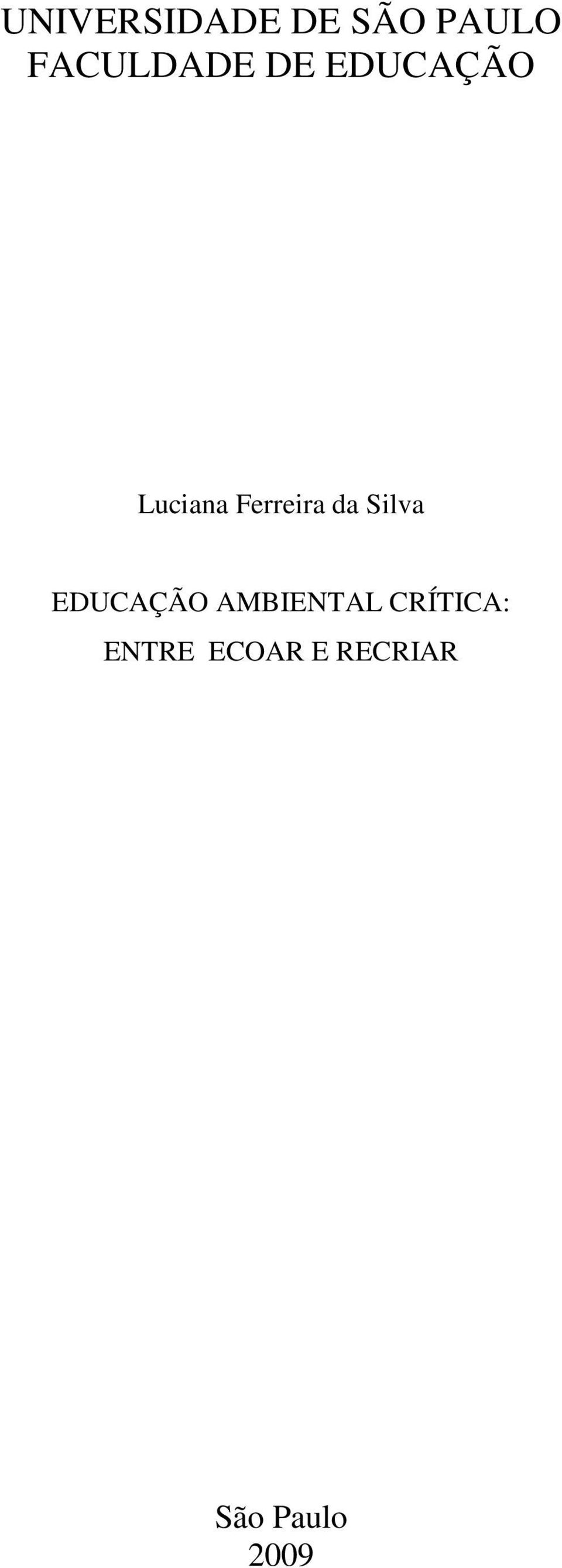 UNIVERSIDADE DE SÃO PAULO
FACULDADE DE EDUCAÇÃO

Luciana Ferreira da Silva

EDUCAÇÃO AMBIENTAL CRÍTICA:
ENTRE ECOAR E RECRIAR

São Paulo
2009